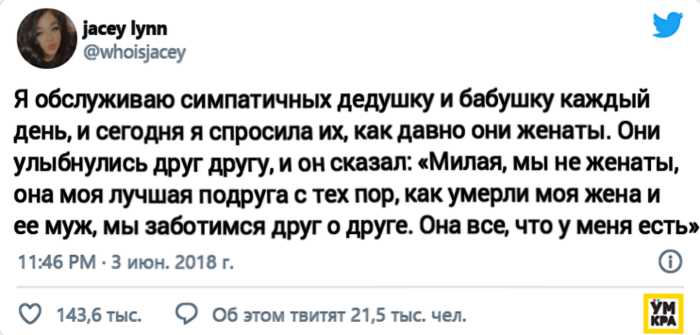 jacey lynn
@whoisjacey

Я обслуживаю симпатичных дедушку и бабушку каждый день, и сегодня я спросила их, как давно они женаты. Они улыбнулись друг другу, и он сказал: «Милая, мы не женаты, она моя лучшая подруга с тех пор, как умерли моя жена и ее муж, мы заботимся друг о друге. Она все, что у меня есть»

11:46 PM · 3 июн. 2018 г.

143,6 тыс.   Об этом твитят 21,5 тыс. чел.

УМ КРА